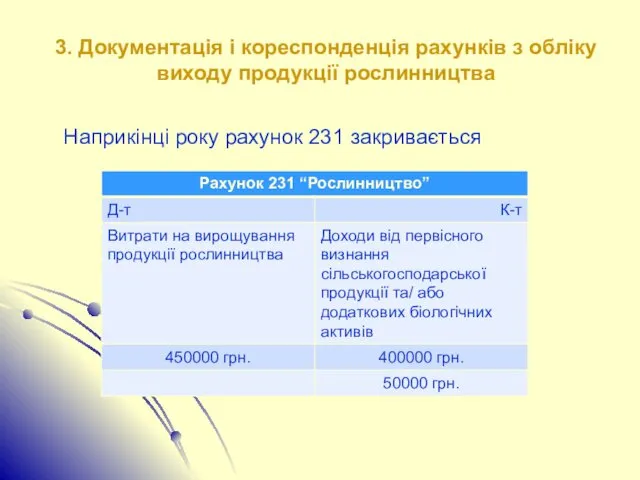 3. Документація і кореспонденція рахунків з обліку виходу продукції рослинництва

Наприкінці року рахунок 231 закривається

| Рахунок 231 “Рослинництво” | |
|---|---|
| Д-т | К-т |
| Витрати на вирощування продукції рослинництва | Доходи від первісного визнання сільськогосподарської продукції та/ або додаткових біологічних активів |
| 450000 грн. | 400000 грн. |
| | 50000 грн. |